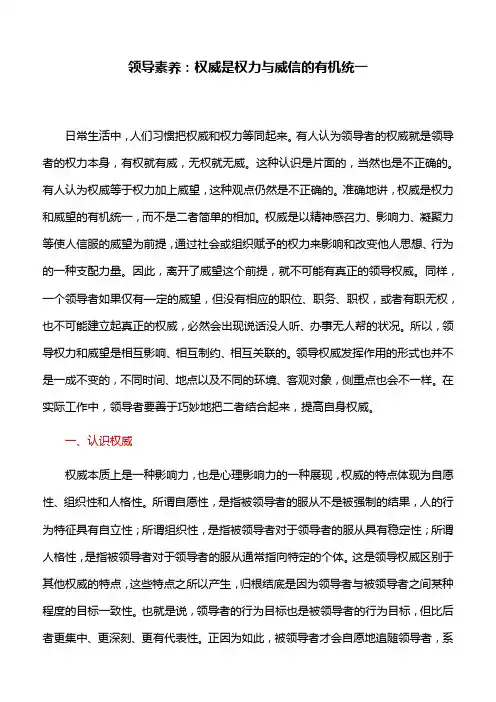 领导素养：权威是权力与威信的有机统一

日常生活中，人们习惯把权威和权力等同起来。有人认为领导者的权威就是领导者的权力本身，有权就有威，无权就无威。这种认识是片面的，当然也是不正确的。有人认为权威等于权力加上威望，这种观点仍然是不正确的。准确地讲，权威是权力和威望的有机统一，而不是二者简单的相加。权威是以精神感召力、影响力、凝聚力等使人信服的威望为前提，通过社会或组织赋予的权力来影响和改变他人思想、行为的一种支配力量。因此，离开了威望这个前提，就不可能有真正的领导权威。同样，一个领导者如果仅有一定的威望，但没有相应的职位、职务、职权，或者有职无权，也不可能建立起真正的权威，必然会出现说话没人听、办事无人帮的状况。所以，领导权力和威望是相互影响、相互制约、相互关联的。领导权威发挥作用的形式也并不是一成不变的，不同时间、地点以及不同的环境、客观对象，侧重点也会不一样。在实际工作中，领导者要善于巧妙地把二者结合起来，提高自身权威。

一、认识权威

权威本质上是一种影响力，也是心理影响力的一种展现，权威的特点体现为自愿性、组织性和人格性。所谓自愿性，是指被领导者的服从不是被强制的结果，人的行为特征具有自立性；所谓组织性，是指被领导者对于领导者的服从具有稳定性；所谓人格性，是指被领导者对于领导者的服从通常指向特定的个体。这是领导权威区别于其他权威的特点，这些特点之所以产生，归根结底是因为领导者与被领导者之间某种程度的目标一致性。也就是说，领导者的行为目标也是被领导者的行为目标，但比后者更集中、更深刻、更有代表性。正因为如此，被领导者才会自愿地追随领导者，系